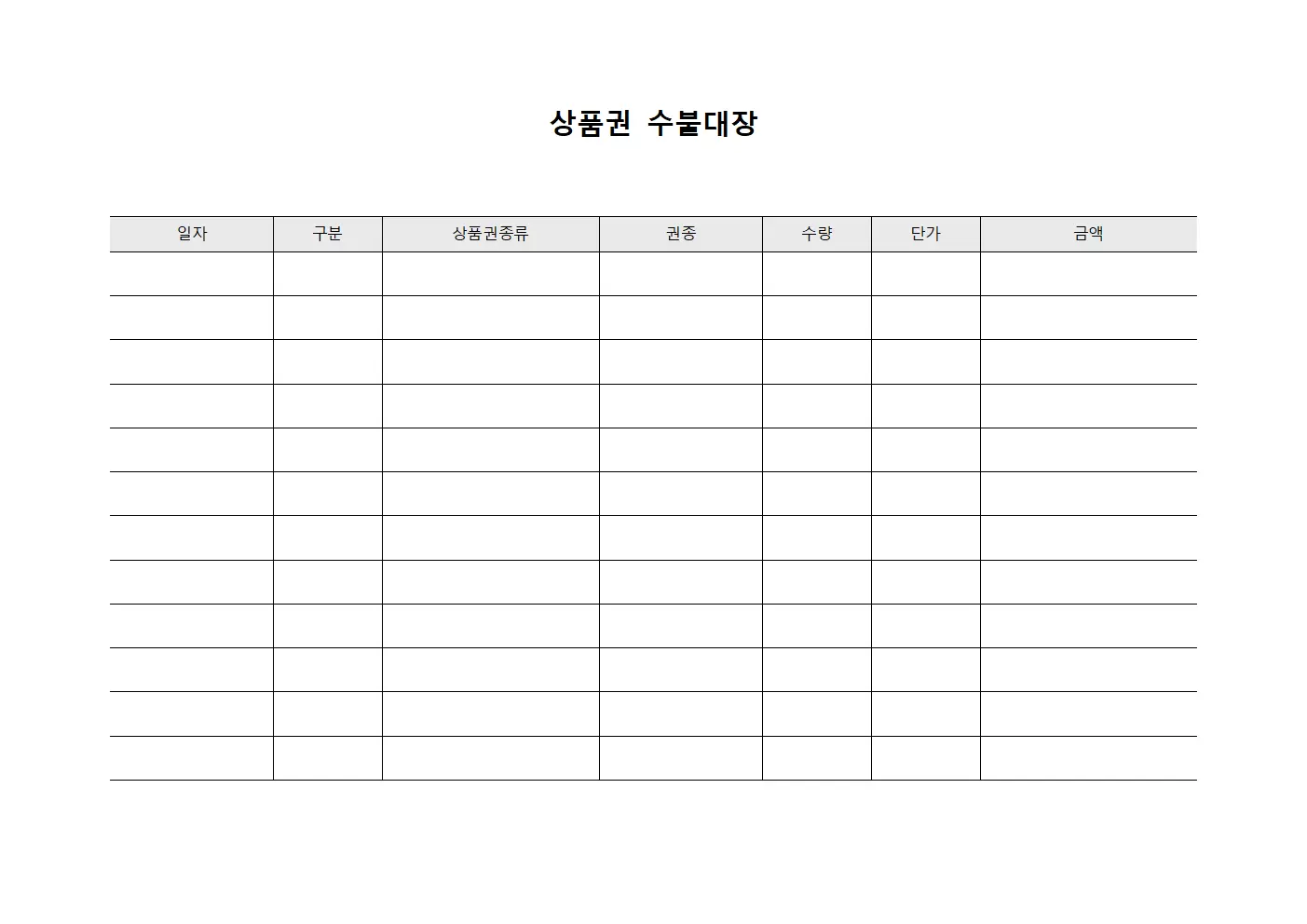 상품권 수불대장

| 일자 | 구분 | 상품권종류 | 권종 | 수량 | 단가 | 금액 |
|---|---|---|---|---|---|---|
| | | | | | | |
| | | | | | | |
| | | | | | | |
| | | | | | | |
| | | | | | | |
| | | | | | | |
| | | | | | | |
| | | | | | | |
| | | | | | | |
| | | | | | | |
| | | | | | | |
| | | | | | | |